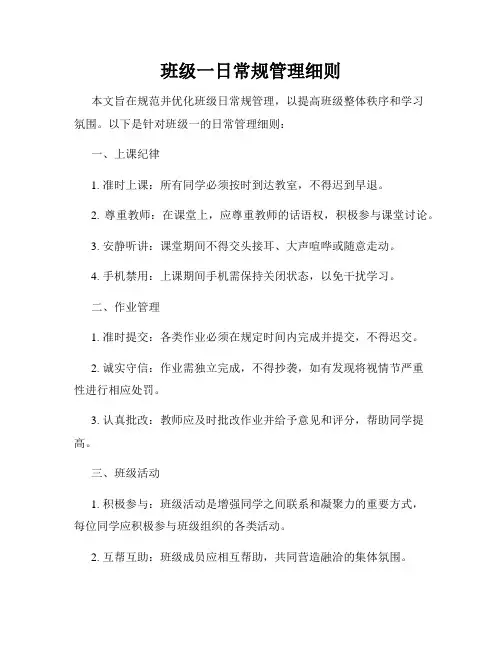 班级一日常规管理细则

本文旨在规范并优化班级日常规管理，以提高班级整体秩序和学习氛围。以下是针对班级一的日常管理细则：

一、上课纪律

1. 准时上课：所有同学必须按时到达教室，不得迟到早退。

2. 尊重教师：在课堂上，应尊重教师的话语权，积极参与课堂讨论。

3. 安静听讲：课堂期间不得交头接耳、大声喧哗或随意走动。

4. 手机禁用：上课期间手机需保持关闭状态，以免干扰学习。

二、作业管理

1. 准时提交：各类作业必须在规定时间内完成并提交，不得迟交。

2. 诚实守信：作业需独立完成，不得抄袭，如有发现将视情节严重性进行相应处罚。

3. 认真批改：教师应及时批改作业并给予意见和评分，帮助同学提高。

三、班级活动

1. 积极参与：班级活动是增强同学之间联系和凝聚力的重要方式，每位同学应积极参与班级组织的各类活动。

2. 互帮互助：班级成员应相互帮助，共同营造融洽的集体氛围。